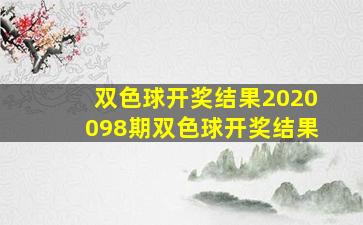 双色球开奖结果2020098期双色球开奖结果